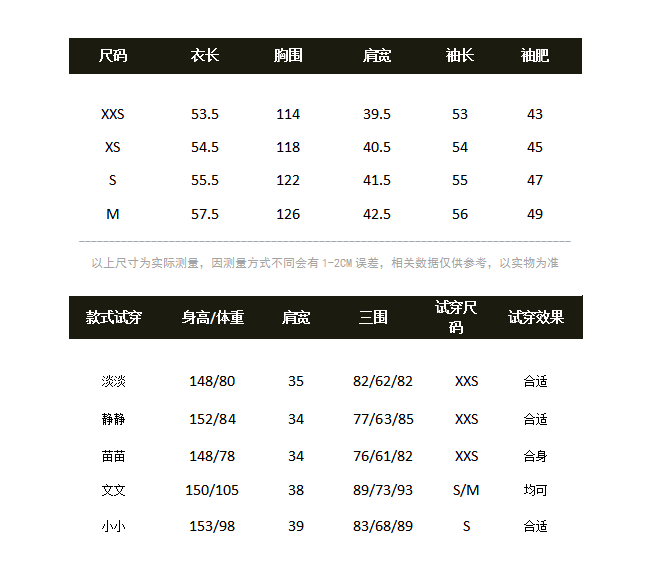 | 尺码 | 衣长 | 胸围 | 肩宽 | 袖长 | 袖肥 |
|---|---|---|---|---|---|
| XXS | 53.5 | 114 | 39.5 | 53 | 43 |
| XS | 54.5 | 118 | 40.5 | 54 | 45 |
| S | 55.5 | 122 | 41.5 | 55 | 47 |
| M | 57.5 | 126 | 42.5 | 56 | 49 |

以上尺寸为实际测量，因测量方式不同会有 1-2CM 误差，相关数据仅供参考，以实物为准

| 款式试穿 | 身高/体重 | 肩宽 | 三围 | 试穿尺码 | 试穿效果 |
|---|---|---|---|---|---|
| 淡淡 | 148/80 | 35 | 82/62/82 | XXS | 合适 |
| 静静 | 152/84 | 34 | 77/63/85 | XXS | 合适 |
| 苗苗 | 148/78 | 34 | 76/61/82 | XXS | 合身 |
| 文文 | 150/105 | 38 | 89/73/93 | S/M | 均可 |
| 小小 | 153/98 | 39 | 83/68/89 | S | 合适 |